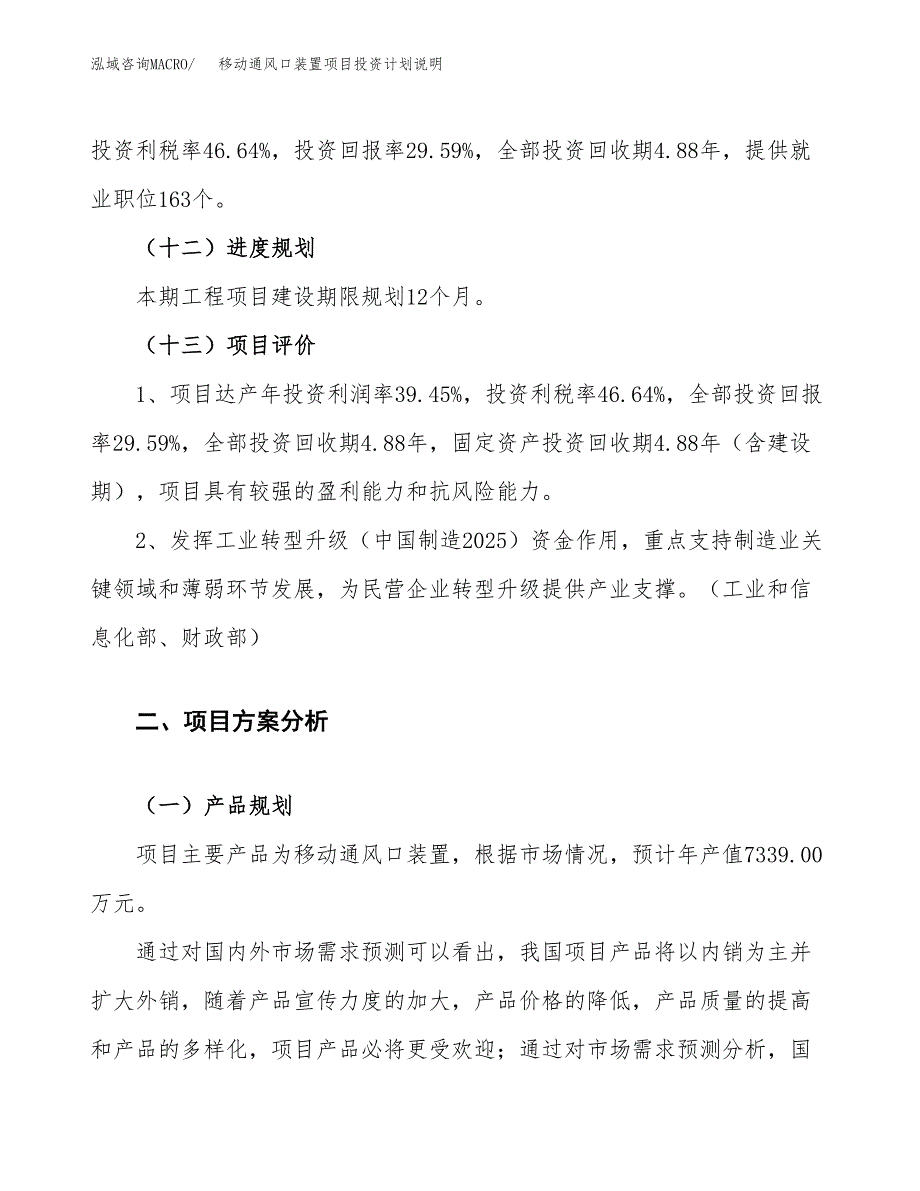 泓域咨询MACRO/　移动通风口装置项目投资计划说明

投资利税率46.64%，投资回报率29.59%，全部投资回收期4.88年，提供就业职位163个。

（十二）进度规划

本期工程项目建设期限规划12个月。

（十三）项目评价

1、项目达产年投资利润率39.45%，投资利税率46.64%，全部投资回报率29.59%，全部投资回收期4.88年，固定资产投资回收期4.88年（含建设期），项目具有较强的盈利能力和抗风险能力。

2、发挥工业转型升级（中国制造2025）资金作用，重点支持制造业关键领域和薄弱环节发展，为民营企业转型升级提供产业支撑。（工业和信息化部、财政部）

二、项目方案分析

（一）产品规划

项目主要产品为移动通风口装置，根据市场情况，预计年产值7339.00万元。

通过对国内外市场需求预测可以看出，我国项目产品将以内销为主并扩大外销，随着产品宣传力度的加大，产品价格的降低，产品质量的提高和产品的多样化，项目产品必将更受欢迎；通过对市场需求预测分析，国